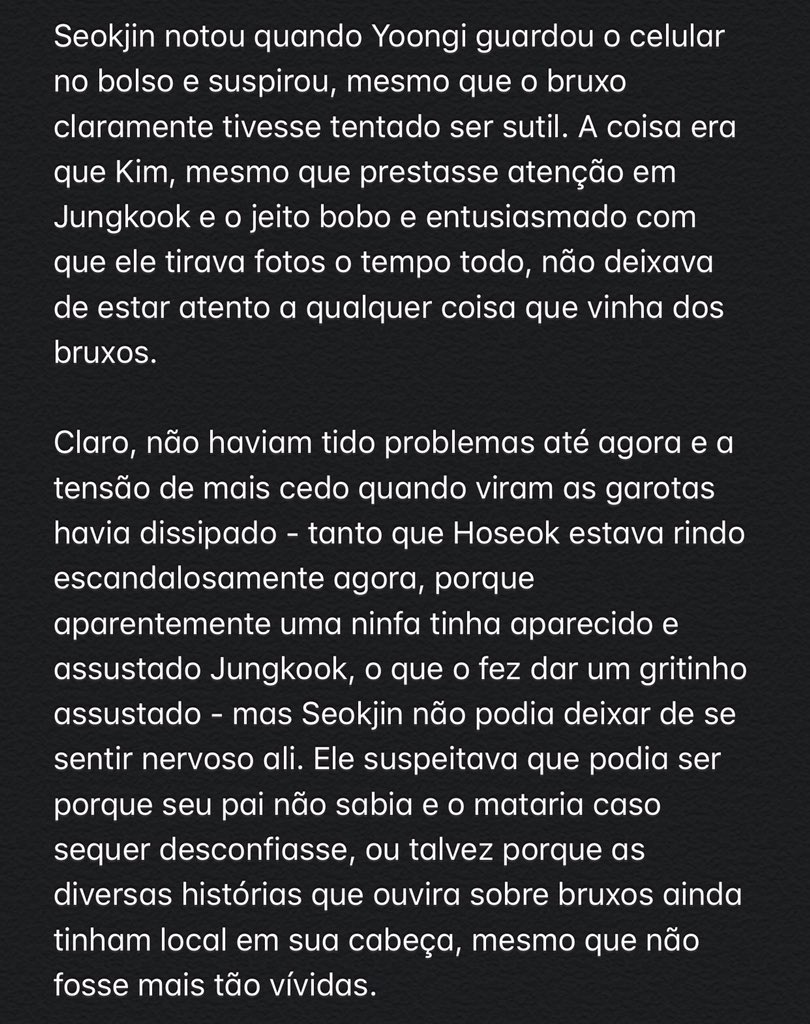 Seokjin notou quando Yoongi guardou o celular no bolso e suspirou, mesmo que o bruxo claramente tivesse tentado ser sutil. A coisa era que Kim, mesmo que prestasse atenção em Jungkook e o jeito bobo e entusiasmado com que ele tirava fotos o tempo todo, não deixava de estar atento a qualquer coisa que vinha dos bruxos.

Claro, não haviam tido problemas até agora e a tensão de mais cedo quando viram as garotas havia dissipado - tanto que Hoseok estava rindo escandalosamente agora, porque aparentemente uma ninfa tinha aparecido e assustado Jungkook, o que o fez dar um gritinho assustado - mas Seokjin não podia deixar de se sentir nervoso ali. Ele suspeitava que podia ser porque seu pai não sabia e o mataria caso sequer desconfiasse, ou talvez porque as diversas histórias que ouvira sobre bruxos ainda tinham local em sua cabeça, mesmo que não fosse mais tão vívidas.